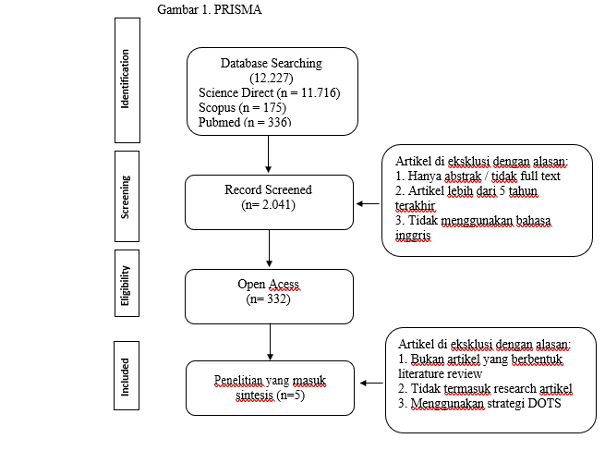 Gambar 1. PRISMA

Identification

Database Searching
(12.227)
Science Direct (n = 11.716)
Scopus (n = 175)
Pubmed (n = 336)

Screening

Record Screened
(n= 2.041)

Artikel di eksklusi dengan alasan:
1. Hanya abstrak / tidak full text
2. Artikel lebih dari 5 tahun terakhir
3. Tidak menggunakan bahasa inggris

Eligibility

Open Acess
(n= 332)

Included

Penelitian yang masuk sintesis (n=5)

Artikel di eksklusi dengan alasan:
1. Bukan artikel yang berbentuk literature review
2. Tidak termasuk research artikel
3. Menggunakan strategi DOTS